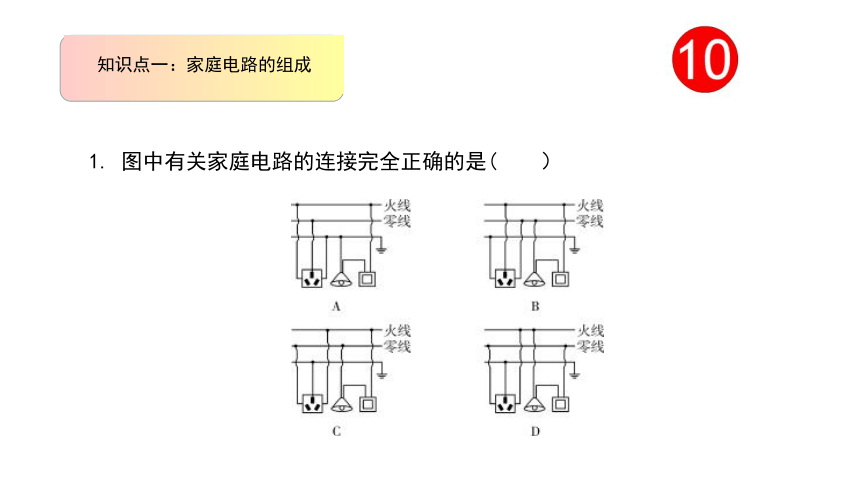 知识点一：家庭电路的组成

10

1. 图中有关家庭电路的连接完全正确的是（　　）

火线
零线
A

火线
零线
B

火线
零线
C

火线
零线
D